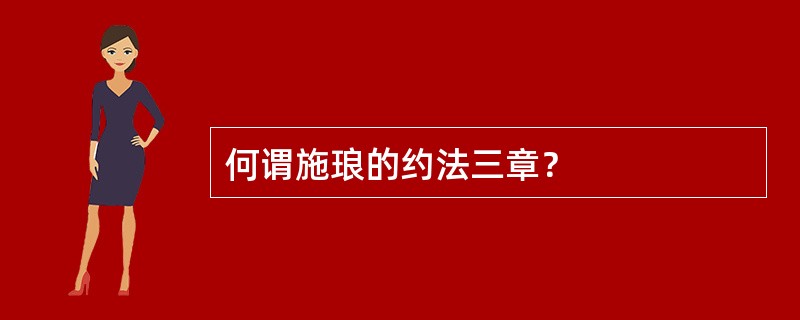 何谓施琅的约法三章？